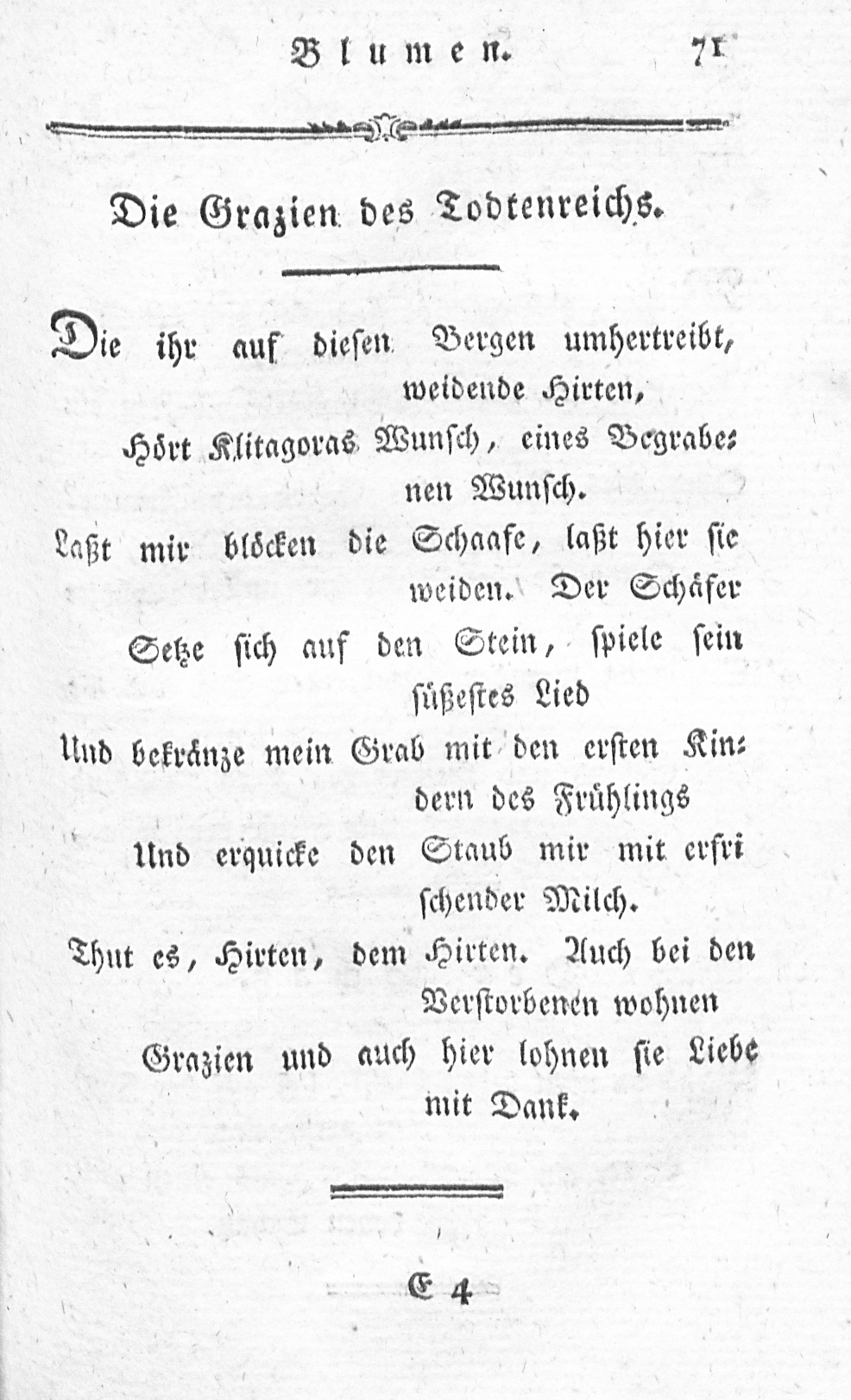 Blumen. 71

Die Grazien des Todtenreichs.

Die ihr auf diesen Bergen umhertreibt, weidende Hirten,
Hört Klitagoras Wunsch, eines Begrabenen Wunsch.
Laßt mir blöcken die Schaafe, laßt hier sie weiden. Der Schäfer
Setze sich auf den Stein, spiele sein süßestes Lied
Und bekränze mein Grab mit den ersten Kindern des Frühlings
Und erquicke den Staub mir mit erfrischender Milch.
Thut es, Hirten, dem Hirten. Auch bei den Verstorbenen wohnen
Grazien und auch hier lohnen sie Liebe mit Dank.

E 4